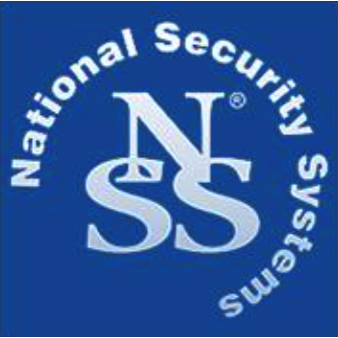 National Security Systems

NSS®